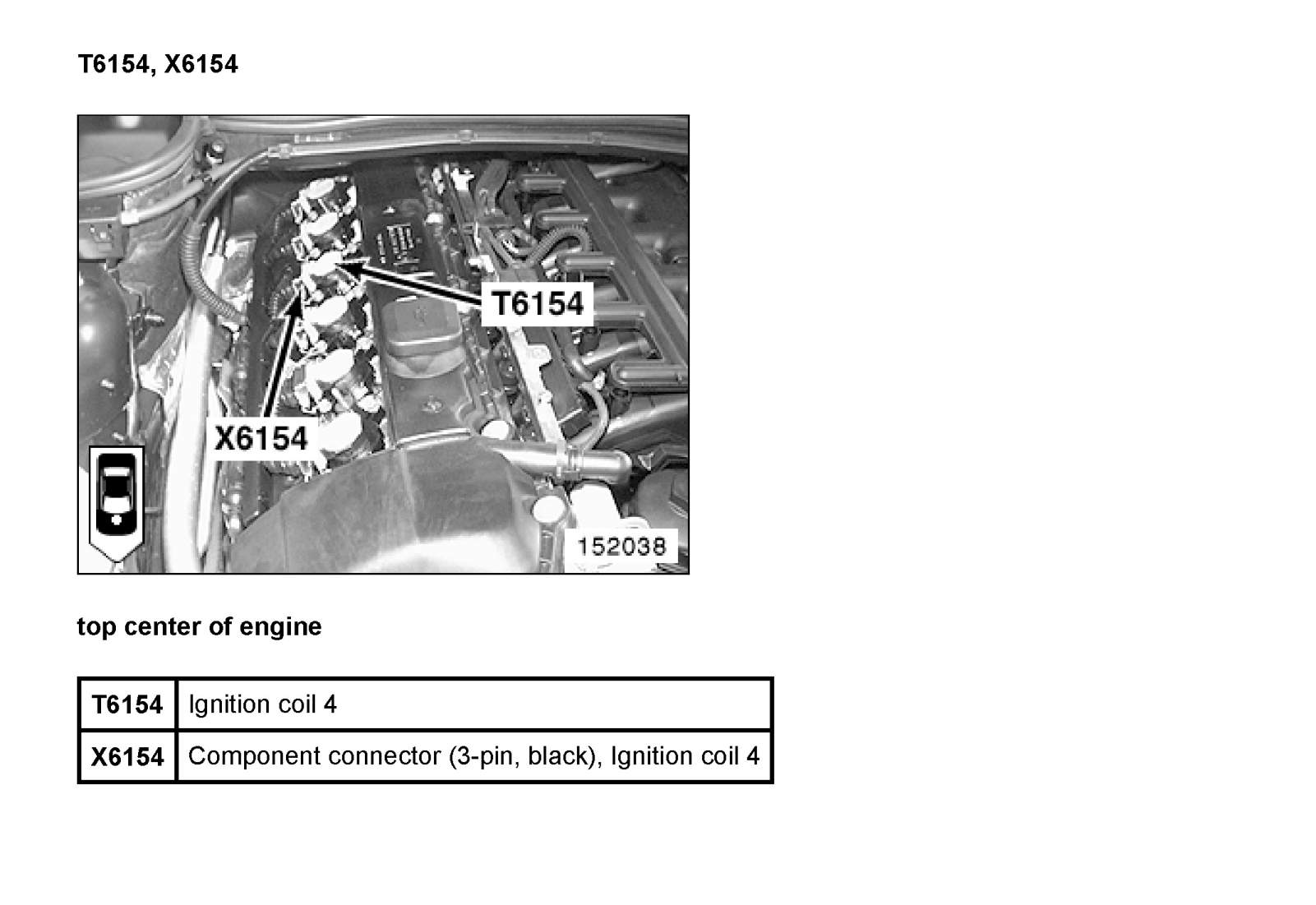 T6154, X6154

T6154

X6154

152038

top center of engine

| T6154 | Ignition coil 4 |
|---|---|
| X6154 | Component connector (3-pin, black), Ignition coil 4 |